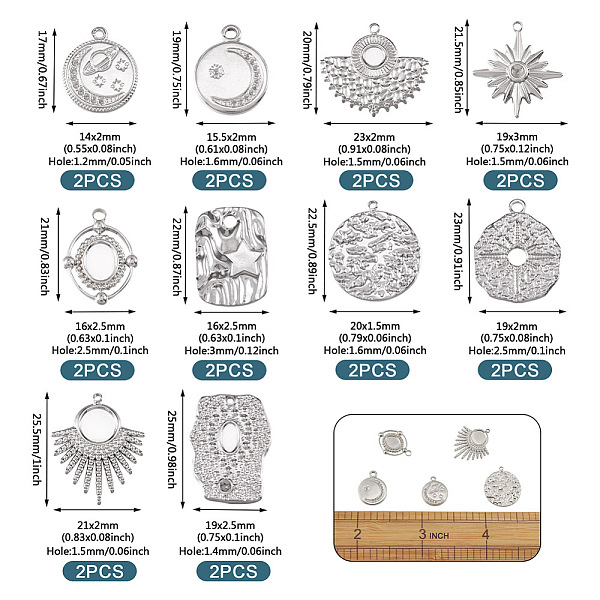 17mm/0.67inch

14x2mm
(0.55x0.08inch)
Hole:1.2mm/0.05inch
2PCS

19mm/0.75inch

15.5x2mm
(0.61x0.08inch)
Hole:1.6mm/0.06inch
2PCS

20mm/0.79inch

23x2mm
(0.91x0.08inch)
Hole:1.5mm/0.06inch
2PCS

21.5mm/0.85inch

19x3mm
(0.75x0.12inch)
Hole:1.5mm/0.06inch
2PCS

21mm/0.83inch

16x2.5mm
(0.63x0.1inch)
Hole:2.5mm/0.1inch
2PCS

22mm/0.87inch

16x2.5mm
(0.63x0.1inch)
Hole:3mm/0.12inch
2PCS

22.5mm/0.89inch

20x1.5mm
(0.79x0.06inch)
Hole:1.6mm/0.06inch
2PCS

23mm/0.91inch

19x2mm
(0.75x0.08inch)
Hole:2.5mm/0.1inch
2PCS

25.5mm/1inch

21x2mm
(0.83x0.08inch)
Hole:1.5mm/0.06inch
2PCS

25mm/0.98inch

19x2.5mm
(0.75x0.1inch)
Hole:1.4mm/0.06inch
2PCS

2 3 INCH 4